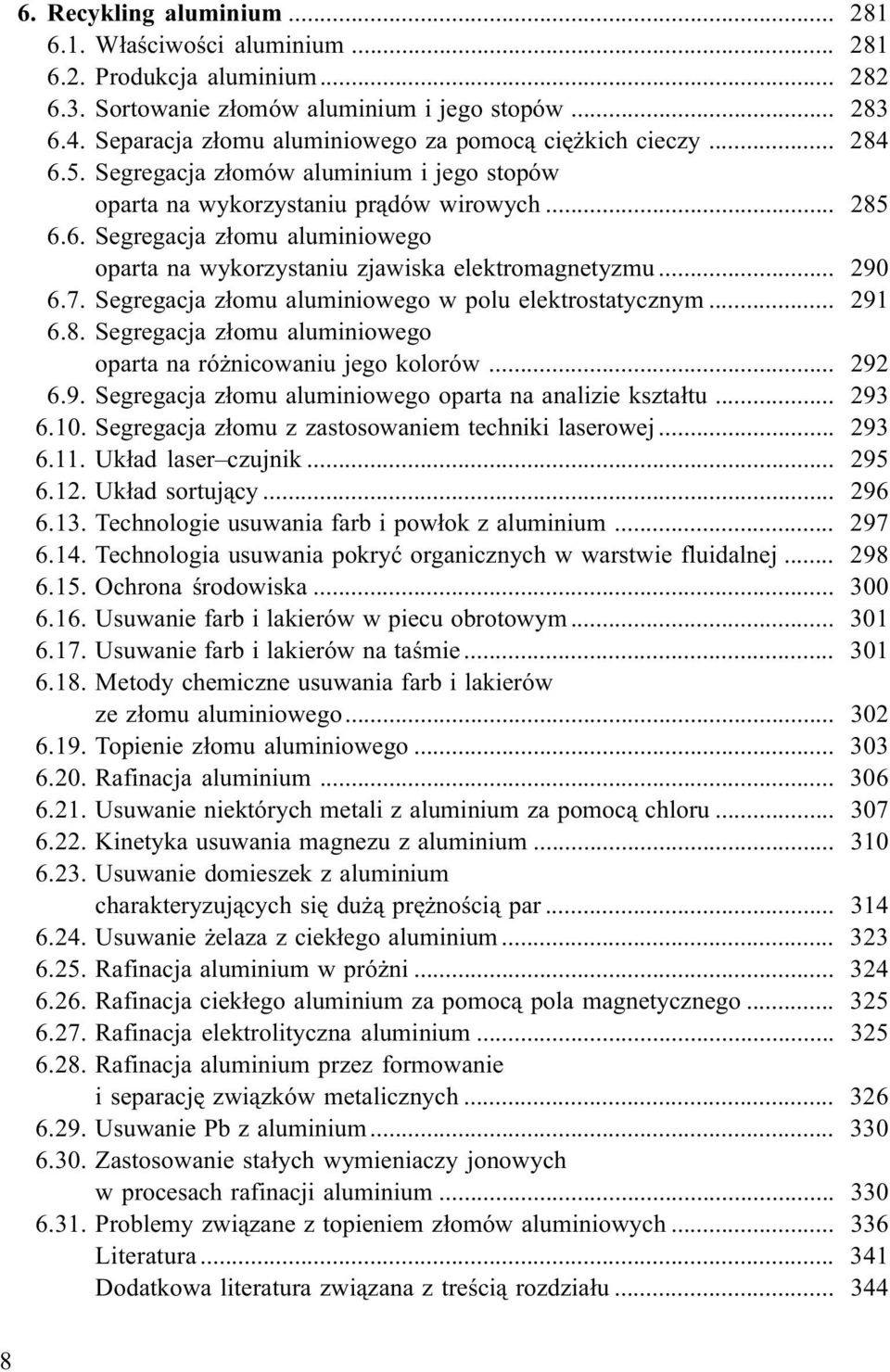 6. Recykling aluminium ... 281
6.1. Właściwości aluminium ... 281
6.2. Produkcja aluminium ... 282
6.3. Sortowanie złomów aluminium i jego stopów ... 283
6.4. Separacja złomu aluminiowego za pomocą ciężkich cieczy ... 284
6.5. Segregacja złomów aluminium i jego stopów oparta na wykorzystaniu prądów wirowych ... 285
6.6. Segregacja złomu aluminiowego oparta na wykorzystaniu zjawiska elektromagnetyzmu ... 290
6.7. Segregacja złomu aluminiowego w polu elektrostatycznym ... 291
6.8. Segregacja złomu aluminiowego oparta na różnicowaniu jego kolorów ... 292
6.9. Segregacja złomu aluminiowego oparta na analizie kształtu ... 293
6.10. Segregacja złomu z zastosowaniem techniki laserowej ... 293
6.11. Układ laser–czujnik ... 295
6.12. Układ sortujący ... 296
6.13. Technologie usuwania farb i powłok z aluminium ... 297
6.14. Technologia usuwania pokryć organicznych w warstwie fluidalnej ... 298
6.15. Ochrona środowiska ... 300
6.16. Usuwanie farb i lakierów w piecu obrotowym ... 301
6.17. Usuwanie farb i lakierów na taśmie ... 301
6.18. Metody chemiczne usuwania farb i lakierów ze złomu aluminiowego ... 302
6.19. Topienie złomu aluminiowego ... 303
6.20. Rafinacja aluminium ... 306
6.21. Usuwanie niektórych metali z aluminium za pomocą chloru ... 307
6.22. Kinetyka usuwania magnezu z aluminium ... 310
6.23. Usuwanie domieszek z aluminium charakteryzujących się dużą prężnością par ... 314
6.24. Usuwanie żelaza z ciekłego aluminium ... 323
6.25. Rafinacja aluminium w próżni ... 324
6.26. Rafinacja ciekłego aluminium za pomocą pola magnetycznego ... 325
6.27. Rafinacja elektrolityczna aluminium ... 325
6.28. Rafinacja aluminium przez formowanie i separację związków metalicznych ... 326
6.29. Usuwanie Pb z aluminium ... 330
6.30. Zastosowanie stałych wymieniaczy jonowych w procesach rafinacji aluminium ... 330
6.31. Problemy związane z topieniem złomów aluminiowych ... 336
Literatura ... 341
Dodatkowa literatura związana z treścią rozdziału ... 344

8